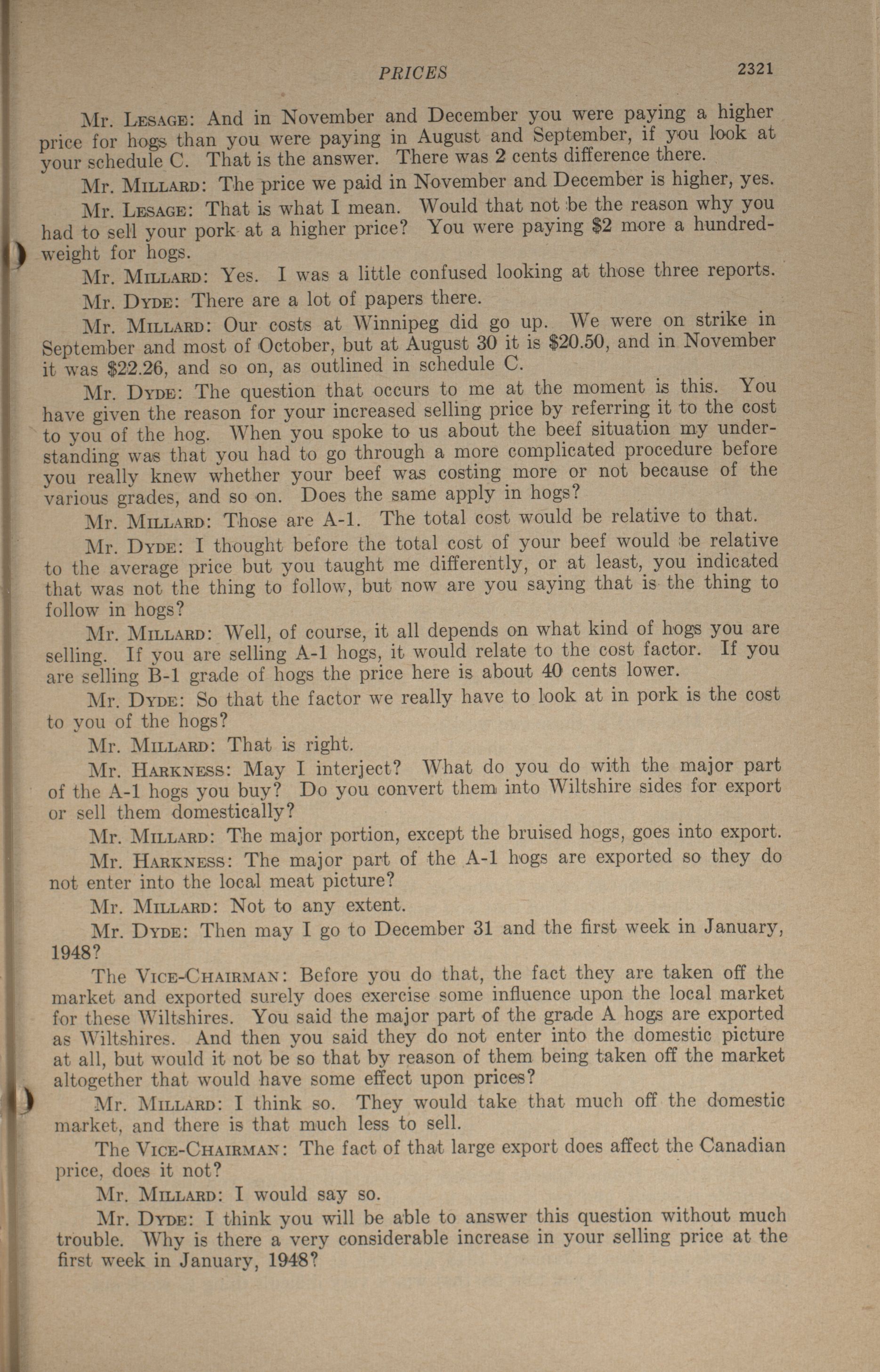 PRICES 2321

Mr. LESAGE: And in November and December you were paying a higher price for hogs than you were paying in August and September, if you look at your schedule C. That is the answer. There was 2 cents difference there.

Mr. MILLARD: The price we paid in November and December is higher, yes.

Mr. LESAGE: That is what I mean. Would that not be the reason why you had to sell your pork at a higher price? You were paying $2 more a hundredweight for hogs.

Mr. MILLARD: Yes. I was a little confused looking at those three reports.

Mr. DYDE: There are a lot of papers there.

Mr. MILLARD: Our costs at Winnipeg did go up. We were on strike in September and most of October, but at August 30 it is $20.50, and in November it was $22.26, and so on, as outlined in schedule C.

Mr. DYDE: The question that occurs to me at the moment is this. You have given the reason for your increased selling price by referring it to the cost to you of the hog. When you spoke to us about the beef situation my understanding was that you had to go through a more complicated procedure before you really knew whether your beef was costing more or not because of the various grades, and so on. Does the same apply in hogs?

Mr. MILLARD: Those are A-1. The total cost would be relative to that.

Mr. DYDE: I thought before the total cost of your beef would be relative to the average price but you taught me differently, or at least, you indicated that was not the thing to follow, but now are you saying that is the thing to follow in hogs?

Mr. MILLARD: Well, of course, it all depends on what kind of hogs you are selling. If you are selling A-1 hogs, it would relate to the cost factor. If you are selling B-1 grade of hogs the price here is about 40 cents lower.

Mr. DYDE: So that the factor we really have to look at in pork is the cost to you of the hogs?

Mr. MILLARD: That is right.

Mr. HARKNESS: May I interject? What do you do with the major part of the A-1 hogs you buy? Do you convert them into Wiltshire sides for export or sell them domestically?

Mr. MILLARD: The major portion, except the bruised hogs, goes into export.

Mr. HARKNESS: The major part of the A-1 hogs are exported so they do not enter into the local meat picture?

Mr. MILLARD: Not to any extent.

Mr. DYDE: Then may I go to December 31 and the first week in January, 1948?

The VICE-CHAIRMAN: Before you do that, the fact they are taken off the market and exported surely does exercise some influence upon the local market for these Wiltshires. You said the major part of the grade A hogs are exported as Wiltshires. And then you said they do not enter into the domestic picture at all, but would it not be so that by reason of them being taken off the market altogether that would have some effect upon prices?

Mr. MILLARD: I think so. They would take that much off the domestic market, and there is that much less to sell.

The VICE-CHAIRMAN: The fact of that large export does affect the Canadian price, does it not?

Mr. MILLARD: I would say so.

Mr. DYDE: I think you will be able to answer this question without much trouble. Why is there a very considerable increase in your selling price at the first week in January, 1948?